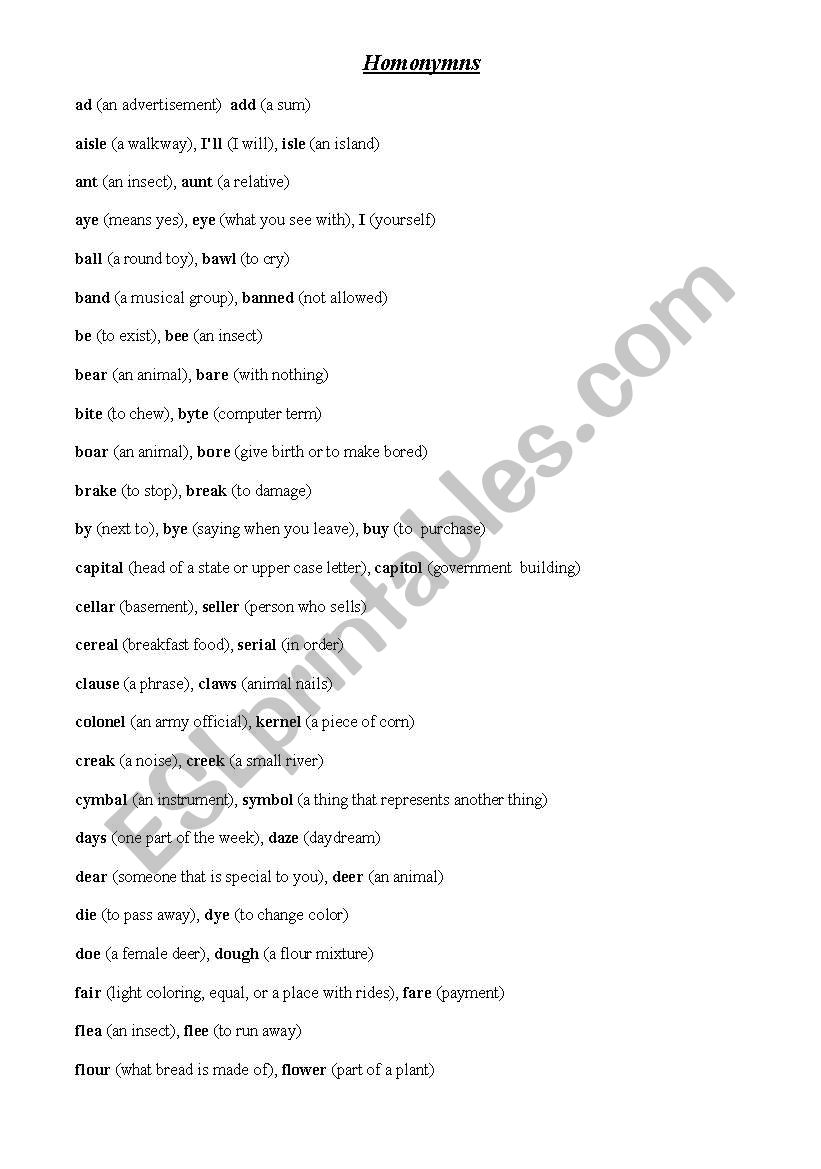 Homonymns

ad (an advertisement) add (a sum)

aisle (a walkway), I'll (I will), isle (an island)

ant (an insect), aunt (a relative)

aye (means yes), eye (what you see with), I (yourself)

ball (a round toy), bawl (to cry)

band (a musical group), banned (not allowed)

be (to exist), bee (an insect)

bear (an animal), bare (with nothing)

bite (to chew), byte (computer term)

boar (an animal), bore (give birth or to make bored)

brake (to stop), break (to damage)

by (next to), bye (saying when you leave), buy (to purchase)

capital (head of a state or upper case letter), capitol (government building)

cellar (basement), seller (person who sells)

cereal (breakfast food), serial (in order)

clause (a phrase), claws (animal nails)

colonel (an army official), kernel (a piece of corn)

creak (a noise), creek (a small river)

cymbal (an instrument), symbol (a thing that represents another thing)

days (one part of the week), daze (daydream)

dear (someone that is special to you), deer (an animal)

die (to pass away), dye (to change color)

doe (a female deer), dough (a flour mixture)

fair (light coloring, equal, or a place with rides), fare (payment)

flea (an insect), flee (to run away)

flour (what bread is made of), flower (part of a plant)

ESLprintables.com